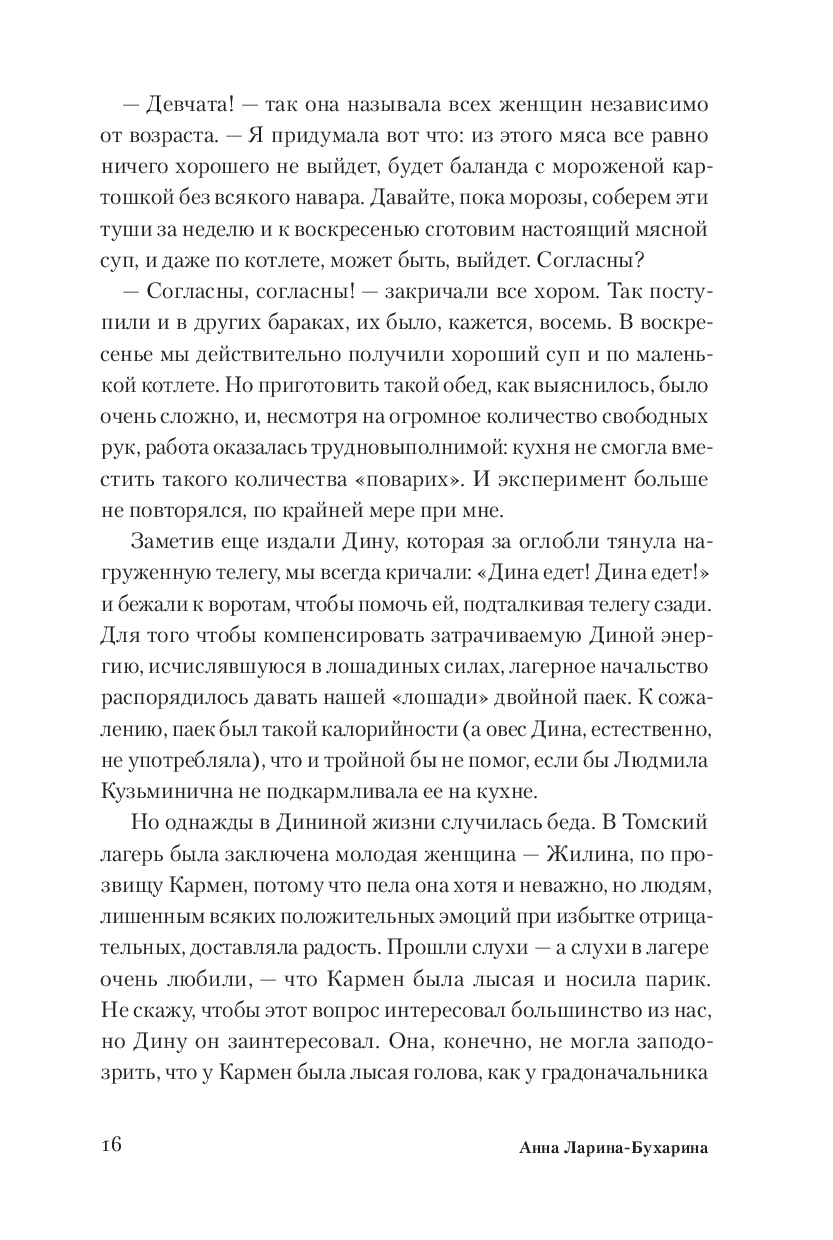 — Девчата! — так она называла всех женщин независимо от возраста. — Я придумала вот что: из этого мяса все равно ничего хорошего не выйдет, будет баланда с мороженой картошкой без всякого навара. Давайте, пока морозы, соберем эти туши за неделю и к воскресенью сготовим настоящий мясной суп, и даже по котлете, может быть, выйдет. Согласны?

— Согласны, согласны! — закричали все хором. Так поступили и в других бараках, их было, кажется, восемь. В воскресенье мы действительно получили хороший суп и по маленькой котлете. Но приготовить такой обед, как выяснилось, было очень сложно, и, несмотря на огромное количество свободных рук, работа оказалась трудновыполнимой: кухня не смогла вместить такого количества «поварих». И эксперимент больше не повторялся, по крайней мере при мне.

Заметив еще издали Дину, которая за оглобли тянула нагруженную телегу, мы всегда кричали: «Дина едет! Дина едет!» и бежали к воротам, чтобы помочь ей, подталкивая телегу сзади. Для того чтобы компенсировать затрачиваемую Диной энергию, исчислявшуюся в лошадиных силах, лагерное начальство распорядилось давать нашей «лошади» двойной паек. К сожалению, паек был такой калорийности (а овес Дина, естественно, не употребляла), что и тройной бы не помог, если бы Людмила Кузьминична не подкармливала ее на кухне.

Но однажды в Дининой жизни случилась беда. В Томский лагерь была заключена молодая женщина — Жилина, по прозвищу Кармен, потому что пела она хотя и неважно, но людям, лишенным всяких положительных эмоций при избытке отрицательных, доставляла радость. Прошли слухи — а слухи в лагере очень любили, — что Кармен была лысая и носила парик. Не скажу, чтобы этот вопрос интересовал большинство из нас, но Дину он заинтересовал. Она, конечно, не могла заподозрить, что у Кармен была лысая голова, как у градоначальника

16

Анна Ларина-Бухарина